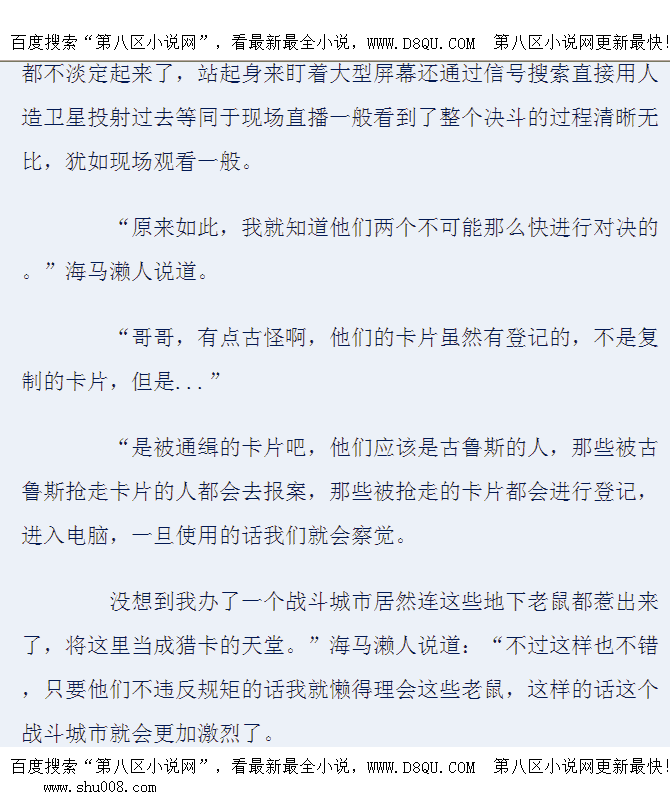 百度搜索“第八区小说网”，看最新最全小说，WWW.D8QU.COM 第八区小说网更新最快!

都不淡定起来了，站起身来盯着大型屏幕还通过信号搜索直接用人造卫星投射过去等同于现场直播一般看到了整个决斗的过程清晰无比，犹如现场观看一般。

“原来如此，我就知道他们两个不可能那么快进行对决的。”海马濑人说道。

“哥哥，有点古怪啊，他们的卡片虽然有登记的，不是复制的卡片，但是...”

“是被通缉的卡片吧，他们应该是古鲁斯的人，那些被古鲁斯抢走卡片的人都会去报案，那些被抢走的卡片都会进行登记，进入电脑，一旦使用的话我们就会察觉。

没想到我办了一个战斗城市居然连这些地下老鼠都惹出来了，将这里当成猎卡的天堂。”海马濑人说道：“不过这样也不错，只要他们不违反规矩的话我就懒得理会这些老鼠，这样的话这个战斗城市就会更加激烈了。

百度搜索“第八区小说网”，看最新最全小说，WWW.D8QU.COM 第八区小说网更新最快!
www.shu008.com